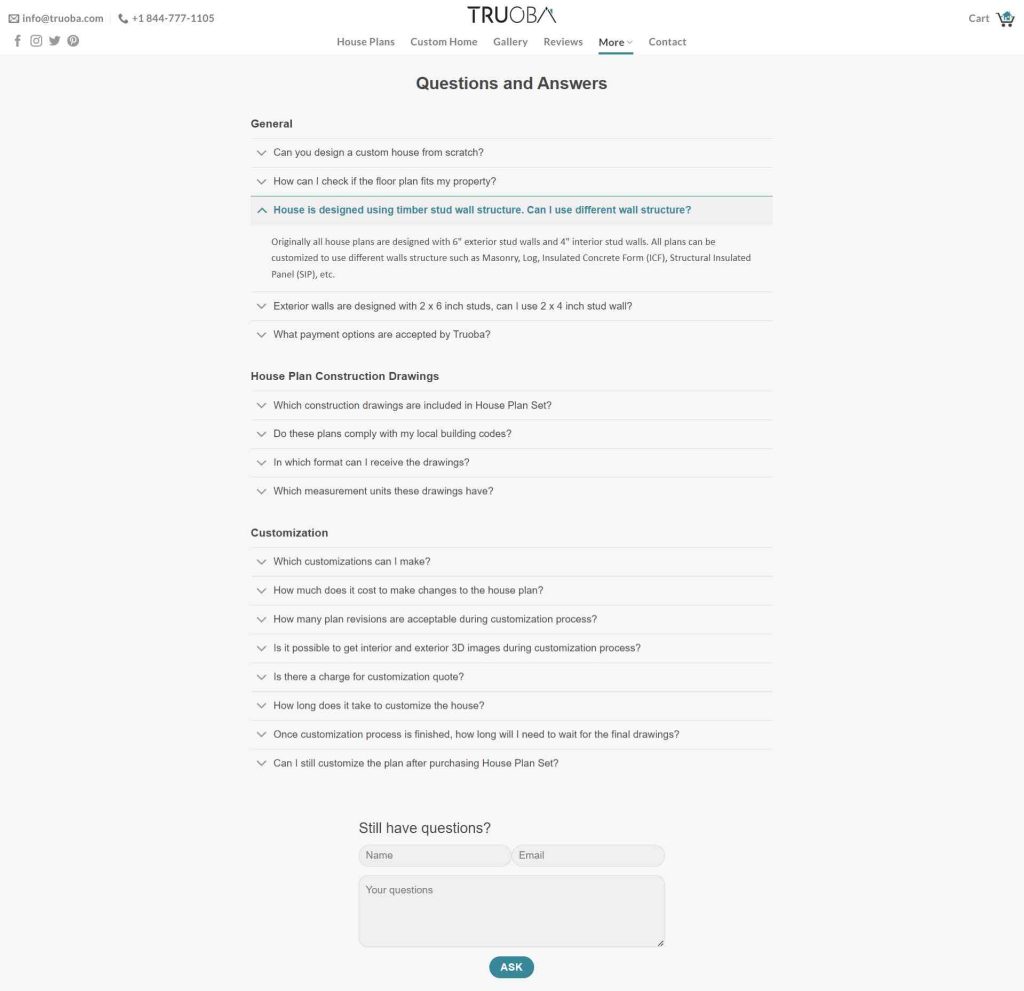 info@truoba.com +1 844-777-1105

TRUOBA

Cart 0

House Plans Custom Home Gallery Reviews More Contact

Questions and Answers

General

Can you design a custom house from scratch?

How can I check if the floor plan fits my property?

House is designed using timber stud wall structure. Can I use different wall structure?

Originally all house plans are designed with 6" exterior stud walls and 4" interior stud walls. All plans can be customized to use different walls structure such as Masonry, Log, Insulated Concrete Form (ICF), Structural Insulated Panel (SIP), etc.

Exterior walls are designed with 2 x 6 inch studs, can I use 2 x 4 inch stud wall?

What payment options are accepted by Truoba?

House Plan Construction Drawings

Which construction drawings are included in House Plan Set?

Do these plans comply with my local building codes?

In which format can I receive the drawings?

Which measurement units these drawings have?

Customization

Which customizations can I make?

How much does it cost to make changes to the house plan?

How many plan revisions are acceptable during customization process?

Is it possible to get interior and exterior 3D images during customization process?

Is there a charge for customization quote?

How long does it take to customize the house?

Once customization process is finished, how long will I need to wait for the final drawings?

Can I still customize the plan after purchasing House Plan Set?

Still have questions?

Name

Email

Your questions

ASK